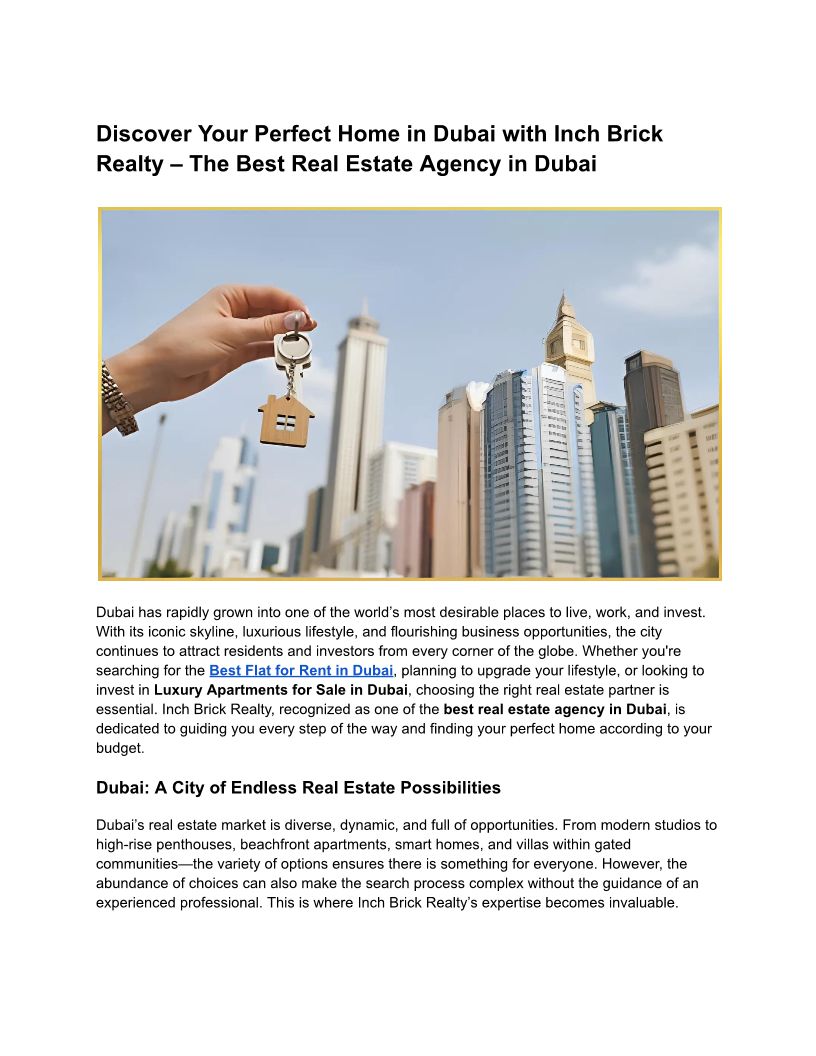 Discover Your Perfect Home in Dubai with Inch Brick Realty – The Best Real Estate Agency in Dubai

Dubai has rapidly grown into one of the world's most desirable places to live, work, and invest. With its iconic skyline, luxurious lifestyle, and flourishing business opportunities, the city continues to attract residents and investors from every corner of the globe. Whether you're searching for the Best Flat for Rent in Dubai, planning to upgrade your lifestyle, or looking to invest in Luxury Apartments for Sale in Dubai, choosing the right real estate partner is essential. Inch Brick Realty, recognized as one of the best real estate agency in Dubai, is dedicated to guiding you every step of the way and finding your perfect home according to your budget.

Dubai: A City of Endless Real Estate Possibilities

Dubai's real estate market is diverse, dynamic, and full of opportunities. From modern studios to high-rise penthouses, beachfront apartments, smart homes, and villas within gated communities—the variety of options ensures there is something for everyone. However, the abundance of choices can also make the search process complex without the guidance of an experienced professional. This is where Inch Brick Realty's expertise becomes invaluable.